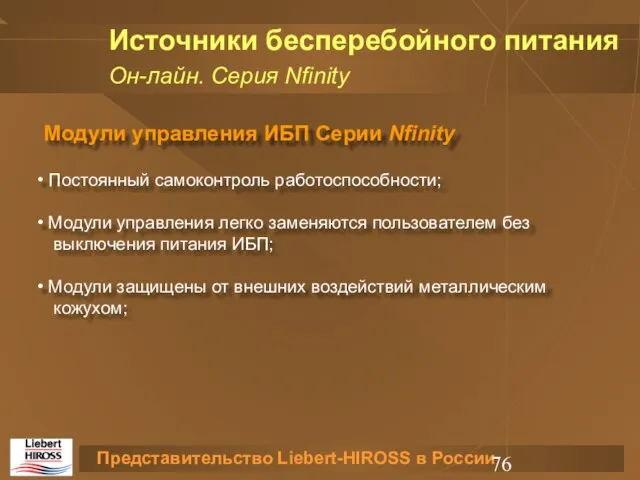 Источники бесперебойного питания
Он-лайн. Серия Nfinity

Модули управления ИБП Серии Nfinity

• Постоянный самоконтроль работоспособности;

• Модули управления легко заменяются пользователем без выключения питания ИБП;

• Модули защищены от внешних воздействий металлическим кожухом;

Liebert HIROSS

Представительство Liebert-HIROSS в России

76